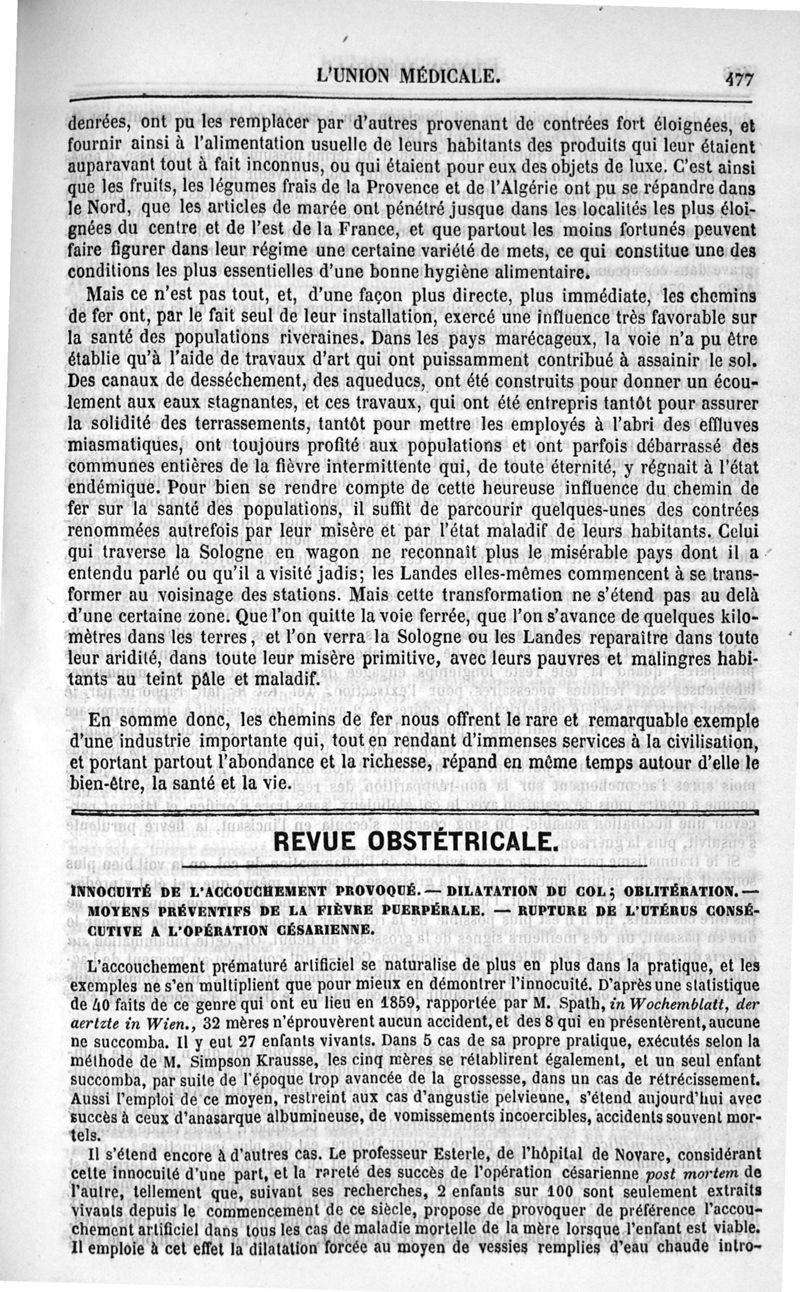 L'UNION MÉDICALE. 477

denrées, ont pu les remplacer par d'autres provenant de contrées fort éloignées, et fournir ainsi à l'alimentation usuelle de leurs habitants des produits qui leur étaient auparavant tout à fait inconnus, ou qui étaient pour eux des objets de luxe. C'est ainsi que les fruits, les légumes frais de la Provence et de l'Algérie ont pu se répandre dans le Nord, que les articles de marée ont pénétré jusque dans les localités les plus éloignées du centre et de l'est de la France, et que partout les moins fortunés peuvent faire figurer dans leur régime une certaine variété de mets, ce qui constitue une des conditions les plus essentielles d'une bonne hygiène alimentaire.

Mais ce n'est pas tout, et, d'une façon plus directe, plus immédiate, les chemins de fer ont, par le fait seul de leur installation, exercé une influence très favorable sur la santé des populations riveraines. Dans les pays marécageux, la voie n'a pu être établie qu'à l'aide de travaux d'art qui ont puissamment contribué à assainir le sol. Des canaux de desséchement, des aqueducs, ont été construits pour donner un écoulement aux eaux stagnantes, et ces travaux, qui ont été entrepris tantôt pour assurer la solidité des terrassements, tantôt pour mettre les employés à l'abri des effluves miasmatiques, ont toujours profité aux populations et ont parfois débarrassé des communes entières de la fièvre intermittente qui, de toute éternité, y régnait à l'état endémique. Pour bien se rendre compte de cette heureuse influence du chemin de fer sur la santé des populations, il suffit de parcourir quelques-unes des contrées renommées autrefois par leur misère et par l'état maladif de leurs habitants. Celui qui traverse la Sologne en wagon ne reconnaît plus le misérable pays dont il a entendu parlé ou qu'il a visité jadis; les Landes elles-mêmes commencent à se transformer au voisinage des stations. Mais cette transformation ne s'étend pas au delà d'une certaine zone. Que l'on quitte la voie ferrée, que l'on s'avance de quelques kilomètres dans les terres, et l'on verra la Sologne ou les Landes reparaître dans toute leur aridité, dans toute leur misère primitive, avec leurs pauvres et malingres habitants au teint pâle et maladif.

En somme donc, les chemins de fer nous offrent le rare et remarquable exemple d'une industrie importante qui, tout en rendant d'immenses services à la civilisation, et portant partout l'abondance et la richesse, répand en même temps autour d'elle le bien-être, la santé et la vie.

REVUE OBSTÉTRICALE.

INNOCUITÉ DE L'ACCOUCHEMENT PROVOQUÉ. — DILATATION DU COL; OBLITÉRATION. — MOYENS PRÉVENTIFS DE LA FIÈVRE PUERPÉRALE. — RUPTURE DE L'UTÉRUS CONSÉCUTIVE A L'OPÉRATION CÉSARIENNE.

L'accouchement prématuré artificiel se naturalise de plus en plus dans la pratique, et les exemples ne s'en multiplient que pour mieux en démontrer l'innocuité. D'après une statistique de 40 faits de ce genre qui ont eu lieu en 1859, rapportée par M. Spath, in Wochemblatt, der aertzte in Wien., 32 mères n'éprouvèrent aucun accident, et des 8 qui en présentèrent, aucune ne succomba. Il y eut 27 enfants vivants. Dans 5 cas de sa propre pratique, exécutés selon la méthode de M. Simpson Krausse, les cinq mères se rétablirent également, et un seul enfant succomba, par suite de l'époque trop avancée de la grossesse, dans un cas de rétrécissement. Aussi l'emploi de ce moyen, restreint aux cas d'angustie pelvienne, s'étend aujourd'hui avec succès à ceux d'anasarque albumineuse, de vomissements incoercibles, accidents souvent mortels.

Il s'étend encore à d'autres cas. Le professeur Esterle, de l'hôpital de Novare, considérant cette innocuité d'une part, et la rareté des succès de l'opération césarienne post mortem de l'autre, tellement que, suivant ses recherches, 2 enfants sur 100 sont seulement extraits vivants depuis le commencement de ce siècle, propose de provoquer de préférence l'accouchement artificiel dans tous les cas de maladie mortelle de la mère lorsque l'enfant est viable. Il emploie à cet effet la dilatation forcée au moyen de vessies remplies d'eau chaude intro-